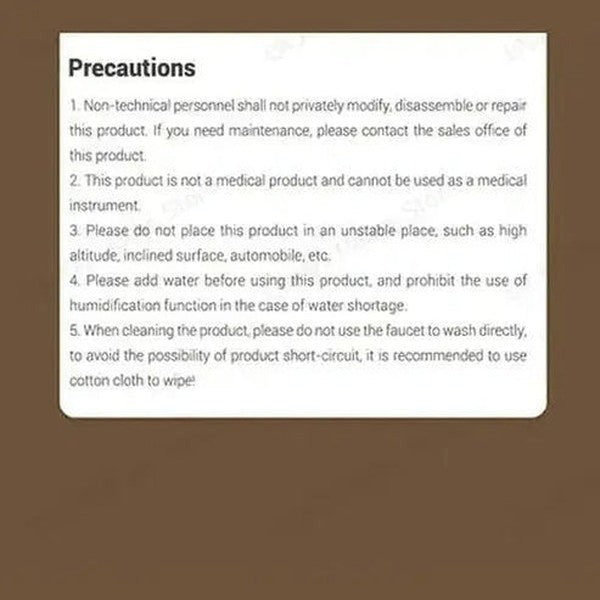 Precautions

1. Non-technical personnel shall not privately modify, disassemble or repair this product. If you need maintenance, please contact the sales office of this product.

2. This product is not a medical product and cannot be used as a medical instrument.

3. Please do not place this product in an unstable place, such as high altitude, inclined surface, automobile, etc.

4. Please add water before using this product, and prohibit the use of humidification function in the case of water shortage.

5. When cleaning the product, please do not use the faucet to wash directly, to avoid the possibility of product short-circuit, it is recommended to use cotton cloth to wipe!